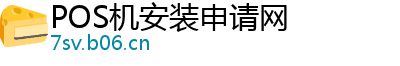 POS机安装申请网
7sv.b06.cn